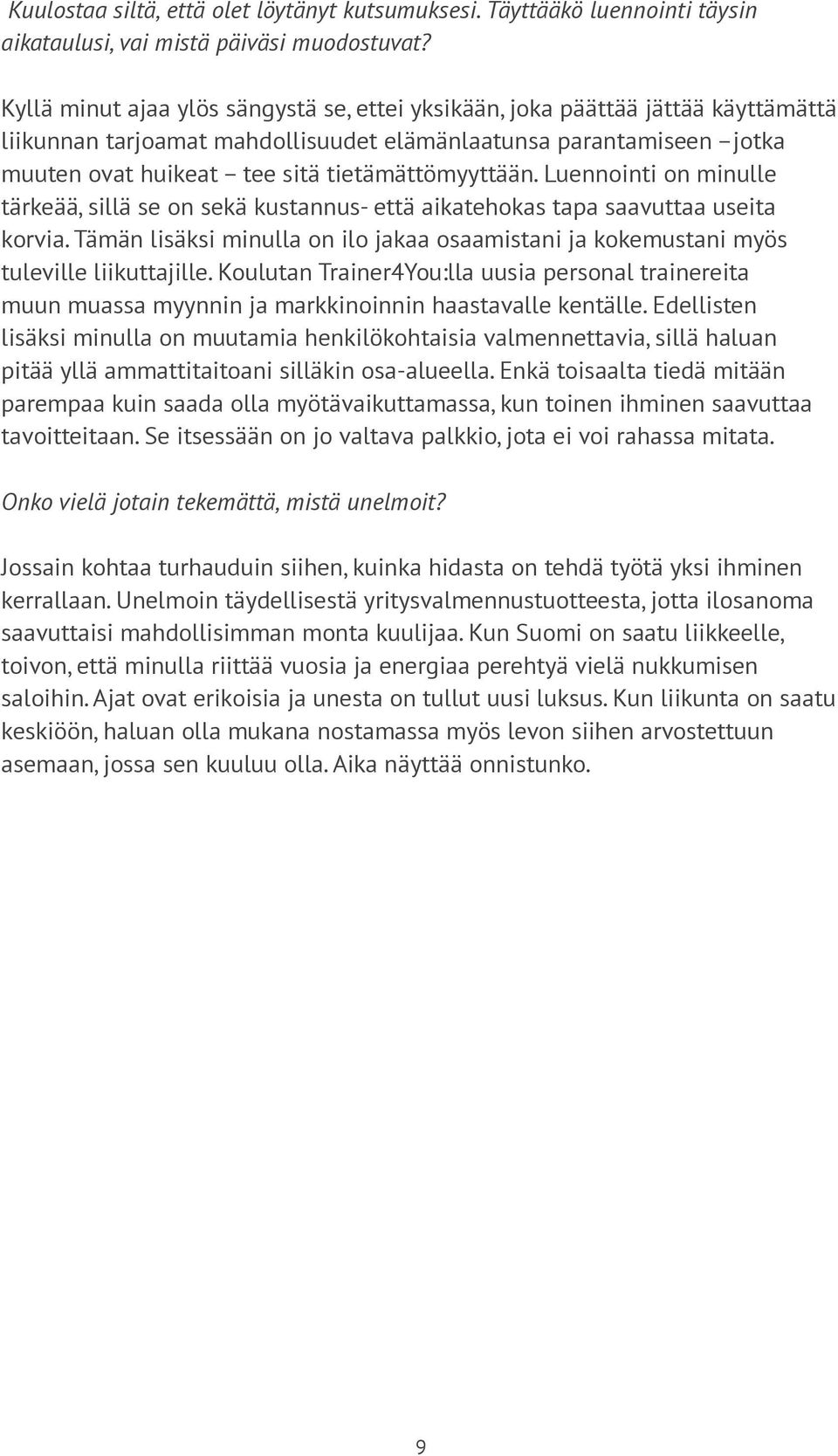 Kuulostaa siltä, että olet löytänyt kutsumuksesi. Täyttääkö luennointi täysin aikataulusi, vai mistä päiväsi muodostuvat?

Kyllä minut ajaa ylös sängystä se, ettei yksikään, joka päättää jättää käyttämättä liikunnan tarjoamat mahdollisuudet elämänlaatunsa parantamiseen – jotka muuten ovat huikeat – tee sitä tietämättömyyttään. Luennointi on minulle tärkeää, sillä se on sekä kustannus- että aikatehokas tapa saavuttaa useita korvia. Tämän lisäksi minulla on ilo jakaa osaamistani ja kokemustani myös tuleville liikuttajille. Koulutan Trainer4You:lla uusia personal trainereita muun muassa myynnin ja markkinoinnin haastavalle kentälle. Edellisten lisäksi minulla on muutamia henkilökohtaisia valmennettavia, sillä haluan pitää yllä ammattitaitoani silläkin osa-alueella. Enkä toisaalta tiedä mitään parempaa kuin saada olla myötävaikuttamassa, kun toinen ihminen saavuttaa tavoitteitaan. Se itsessään on jo valtava palkkio, jota ei voi rahassa mitata.

Onko vielä jotain tekemättä, mistä unelmoit?

Jossain kohtaa turhauduin siihen, kuinka hidasta on tehdä työtä yksi ihminen kerrallaan. Unelmoin täydellisestä yritysvalmennustuotteesta, jotta ilosanoma saavuttaisi mahdollisimman monta kuulijaa. Kun Suomi on saatu liikkeelle, toivon, että minulla riittää vuosia ja energiaa perehtyä vielä nukkumisen saloihin. Ajat ovat erikoisia ja unesta on tullut uusi luksus. Kun liikunta on saatu keskiöön, haluan olla mukana nostamassa myös levon siihen arvostettuun asemaan, jossa sen kuuluu olla. Aika näyttää onnistunko.

9